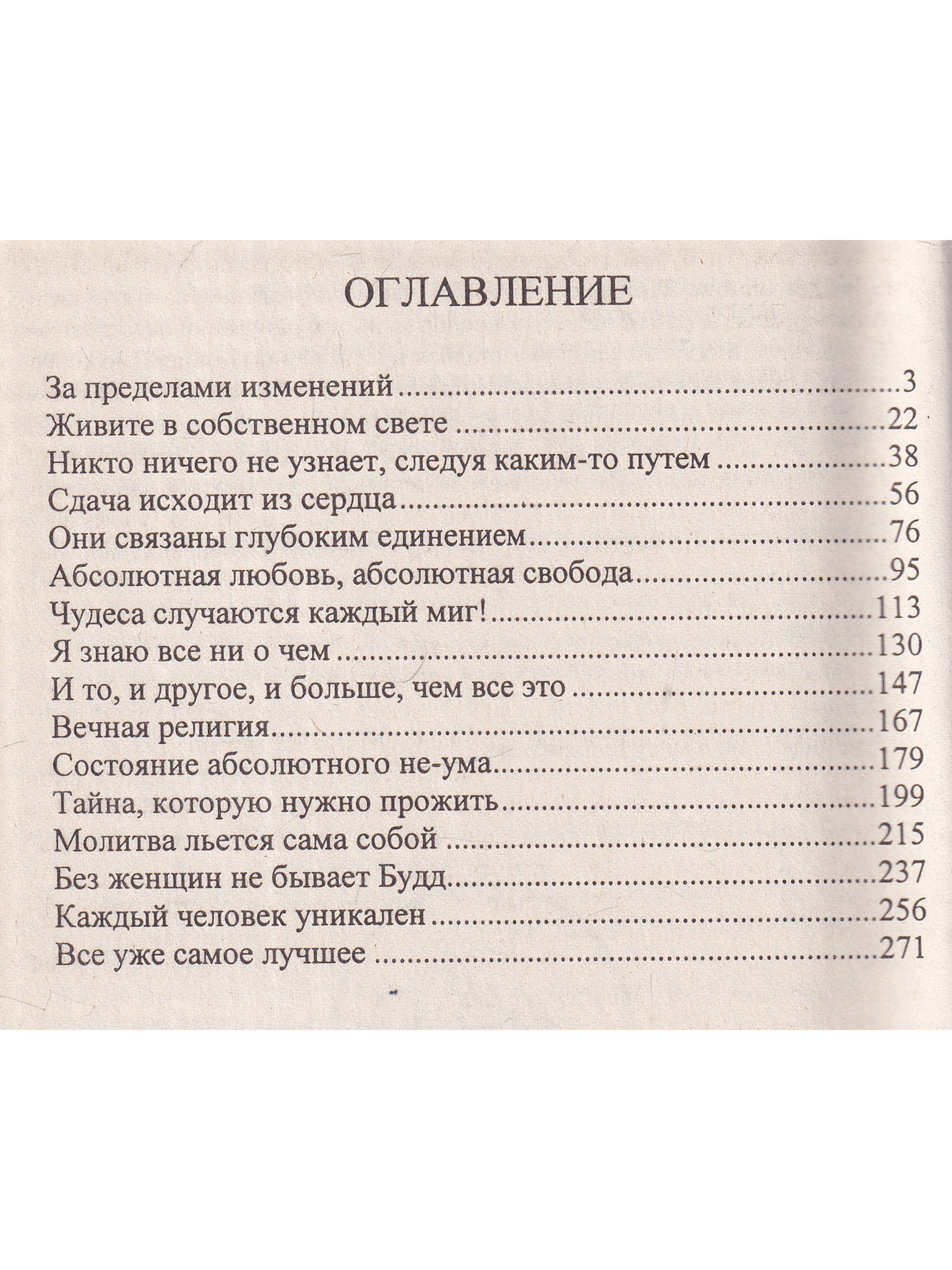 ОГЛАВЛЕНИЕ

За пределами изменений 3
Живите в собственном свете 22
Никто ничего не узнает, следуя каким-то путем 38
Сдача исходит из сердца 56
Они связаны глубоким единением 76
Абсолютная любовь, абсолютная свобода 95
Чудеса случаются каждый миг! 113
Я знаю все ни о чем 130
И то, и другое, и больше, чем все это 147
Вечная религия 167
Состояние абсолютного не-ума 179
Тайна, которую нужно прожить 199
Молитва льется сама собой 215
Без женщин не бывает Будд 237
Каждый человек уникален 256
Все уже самое лучшее 271